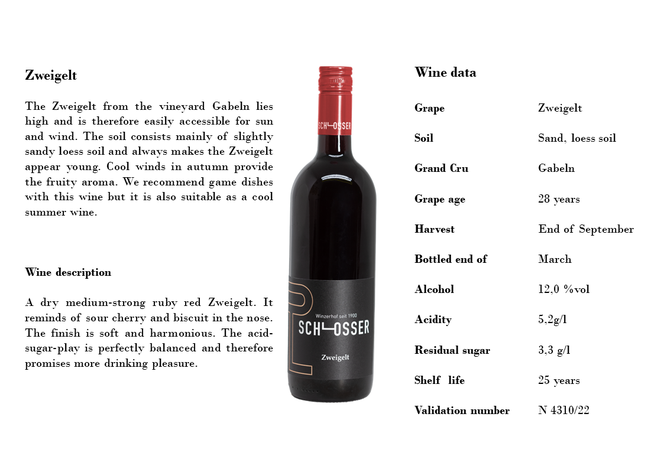 Zweigelt

The Zweigelt from the vineyard Gabeln lies high and is therefore easily accessible for sun and wind. The soil consists mainly of slightly sandy loess soil and always makes the Zweigelt appear young. Cool winds in autumn provide the fruity aroma. We recommend game dishes with this wine but it is also suitable as a cool summer wine.

Wine description

A dry medium-strong ruby red Zweigelt. It reminds of sour cherry and biscuit in the nose. The finish is soft and harmonious. The acid-sugar-play is perfectly balanced and therefore promises more drinking pleasure.

SCHLOSSER

Winzerhof seit 1900

SCHLOSSER

Zweigelt

Wine data

Grape
Zweigelt

Soil
Sand, loess soil

Grand Cru
Gabeln

Grape age
28 years

Harvest
End of September

Bottled end of
March

Alcohol
12,0 %vol

Acidity
5,2g/l

Residual sugar
3,3 g/l

Shelf life
25 years

Validation number
N 4310/22